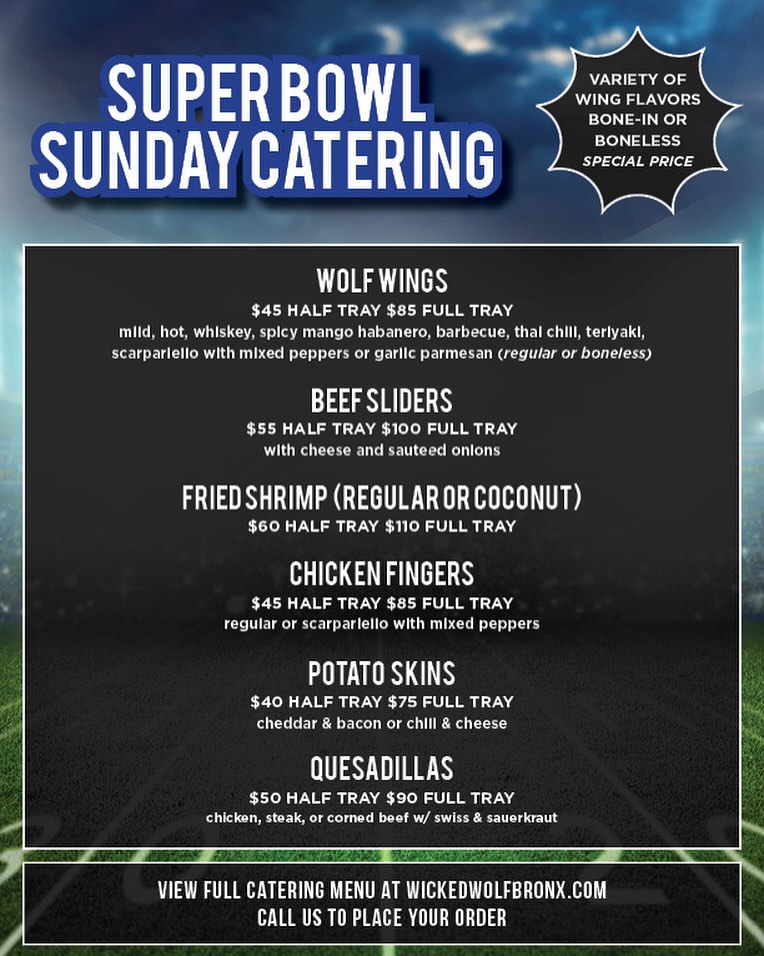 SUPER BOWL
SUNDAY CATERING

VARIETY OF
WING FLAVORS
BONE-IN OR
BONELESS
SPECIAL PRICE

WOLF WINGS
$45 HALF TRAY $85 FULL TRAY
mild, hot, whiskey, spicy mango habanero, barbecue, thai chili, teriyaki, scarpariello with mixed peppers or garlic parmesan (regular or boneless)

BEEF SLIDERS
$55 HALF TRAY $100 FULL TRAY
with cheese and sauteed onions

FRIED SHRIMP (REGULAR OR COCONUT)
$60 HALF TRAY $110 FULL TRAY

CHICKEN FINGERS
$45 HALF TRAY $85 FULL TRAY
regular or scarpariello with mixed peppers

POTATO SKINS
$40 HALF TRAY $75 FULL TRAY
cheddar & bacon or chili & cheese

QUESADILLAS
$50 HALF TRAY $90 FULL TRAY
chicken, steak, or corned beef w/ swiss & sauerkraut

VIEW FULL CATERING MENU AT WICKEDWOLFBRONX.COM
CALL US TO PLACE YOUR ORDER